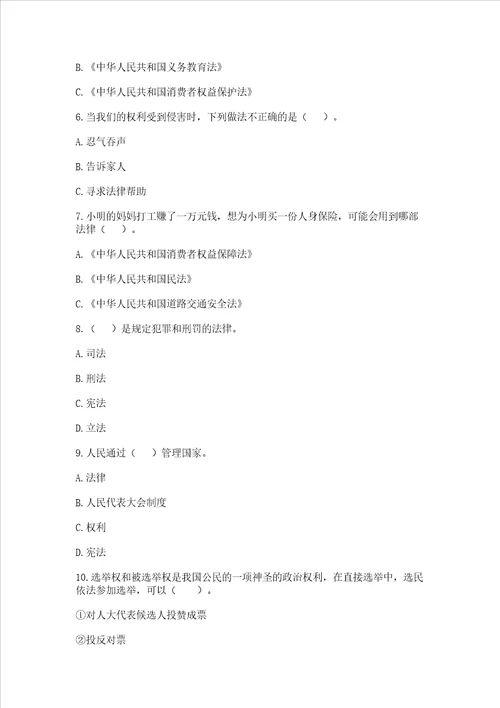 B.《中华人民共和国义务教育法》

C.《中华人民共和国消费者权益保护法》

6.当我们的权利受到侵害时，下列做法不正确的是（　）。

A.忍气吞声

B.告诉家人

C.寻求法律帮助

7.小明的妈妈打工赚了一万元钱，想为小明买一份人身保险，可能会用到哪部法律（　）。

A.《中华人民共和国消费者权益保障法》

B.《中华人民共和国民法》

C.《中华人民共和国道路交通安全法》

8.（　）是规定犯罪和刑罚的法律。

A.司法

B.刑法

C.宪法

D.立法

9.人民通过（　）管理国家。

A.法律

B.人民代表大会制度

C.权利

D.宪法

10.选举权和被选举权是我国公民的一项神圣的政治权利，在直接选举中，选民依法参加选举，可以（　）。

①对人大代表候选人投赞成票

②投反对票